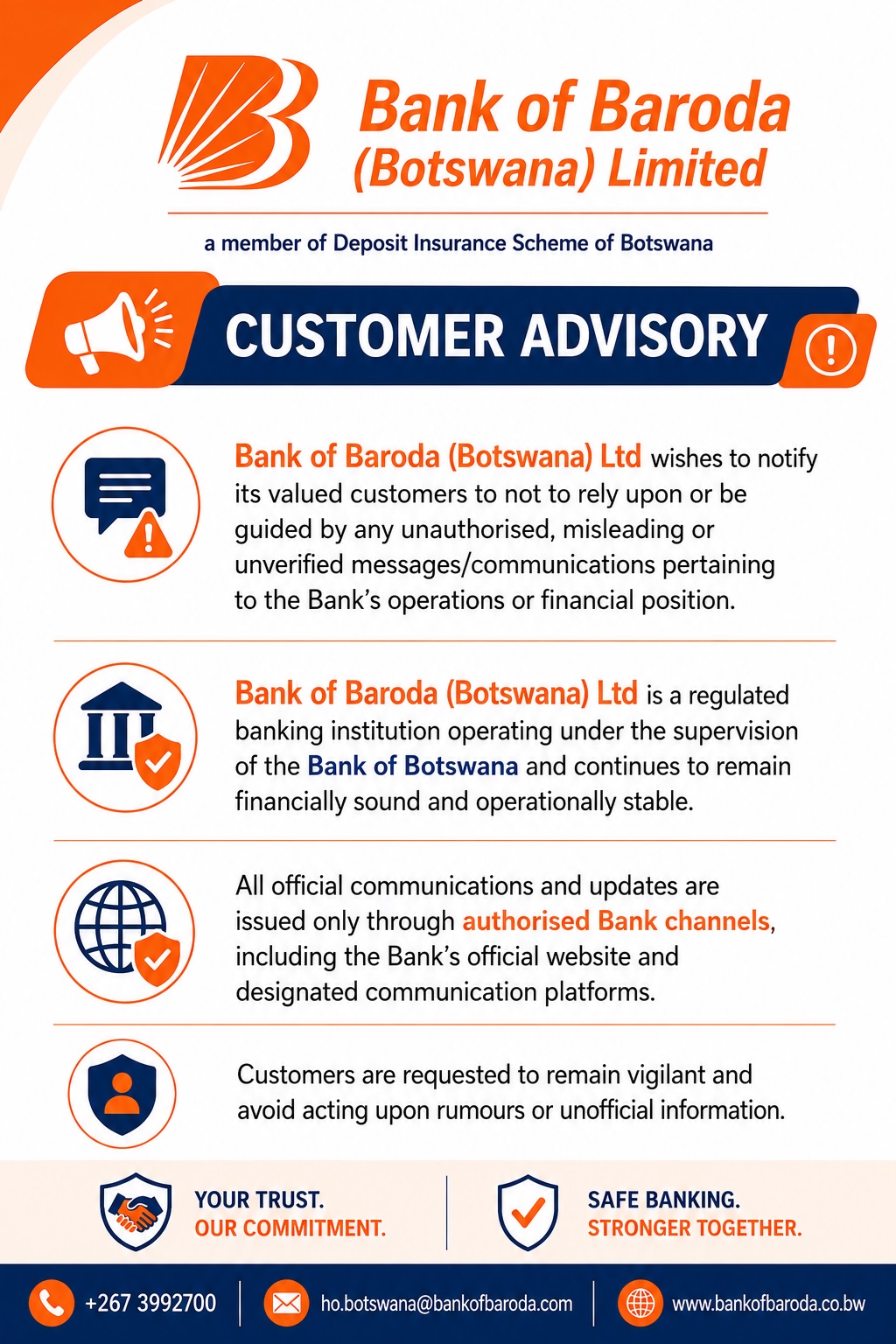 Bank of Baroda
(Botswana) Limited

a member of Deposit Insurance Scheme of Botswana

CUSTOMER ADVISORY

Bank of Baroda (Botswana) Ltd wishes to notify its valued customers to not to rely upon or be guided by any unauthorised, misleading or unverified messages/communications pertaining to the Bank's operations or financial position.

Bank of Baroda (Botswana) Ltd is a regulated banking institution operating under the supervision of the Bank of Botswana and continues to remain financially sound and operationally stable.

All official communications and updates are issued only through authorised Bank channels, including the Bank's official website and designated communication platforms.

Customers are requested to remain vigilant and avoid acting upon rumours or unofficial information.

YOUR TRUST.
OUR COMMITMENT.

SAFE BANKING.
STRONGER TOGETHER.

+267 3992700
ho.botswana@bankofbaroda.com
www.bankofbaroda.co.bw